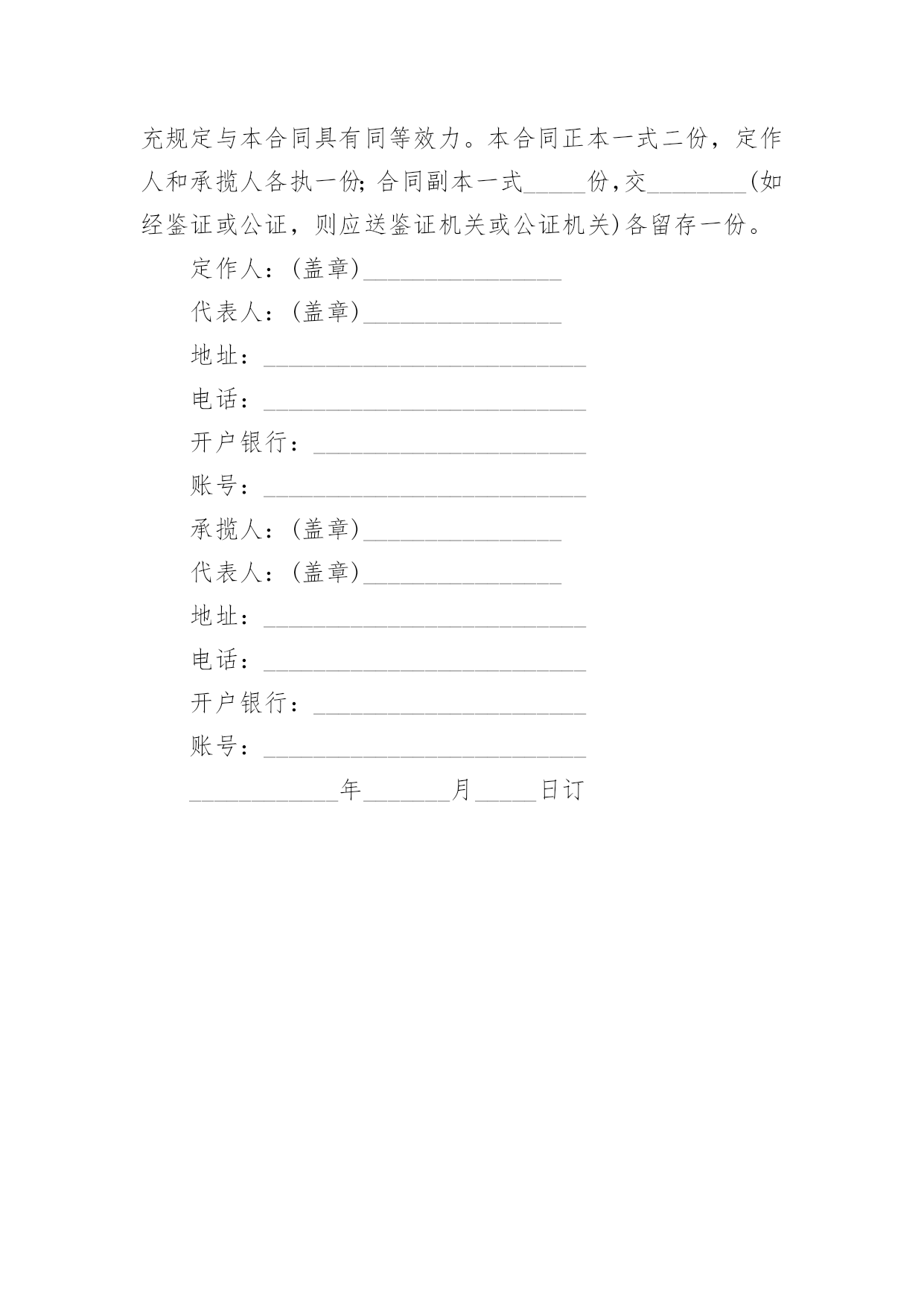 充规定与本合同具有同等效力。本合同正本一式二份，定作人和承揽人各执一份；合同副本一式_____份，交________(如经鉴证或公证，则应送鉴证机关或公证机关)各留存一份。

定作人：(盖章)________________

代表人：(盖章)________________

地址：__________________________

电话：__________________________

开户银行：______________________

账号：__________________________

承揽人：(盖章)________________

代表人：(盖章)________________

地址：__________________________

电话：__________________________

开户银行：______________________

账号：__________________________

____________年_______月_____日订